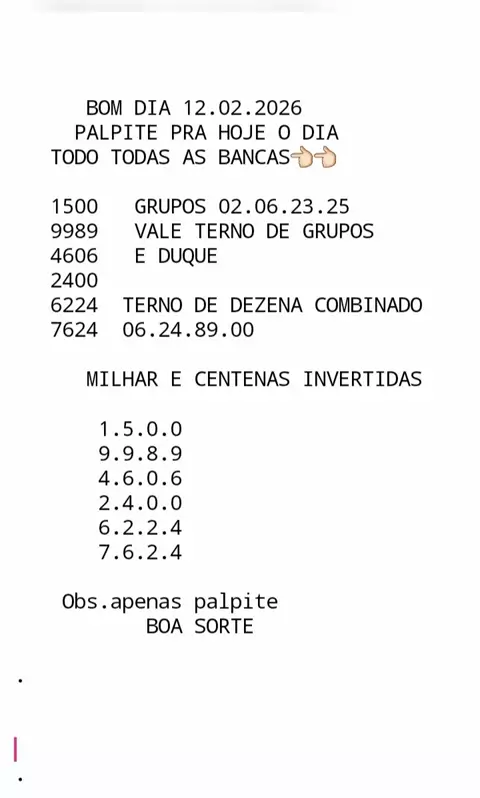 BOM DIA 12.02.2026
PALPITE PRA HOJE O DIA
TODO TODAS AS BANCAS👈👈

1500 GRUPOS 02.06.23.25
9989 VALE TERNO DE GRUPOS
4606 E DUQUE
2400
6224 TERNO DE DEZENA COMBINADO
7624 06.24.89.00

MILHAR E CENTENAS INVERTIDAS

1.5.0.0
9.9.8.9
4.6.0.6
2.4.0.0
6.2.2.4
7.6.2.4

Obs.apenas palpite
BOA SORTE

.

.